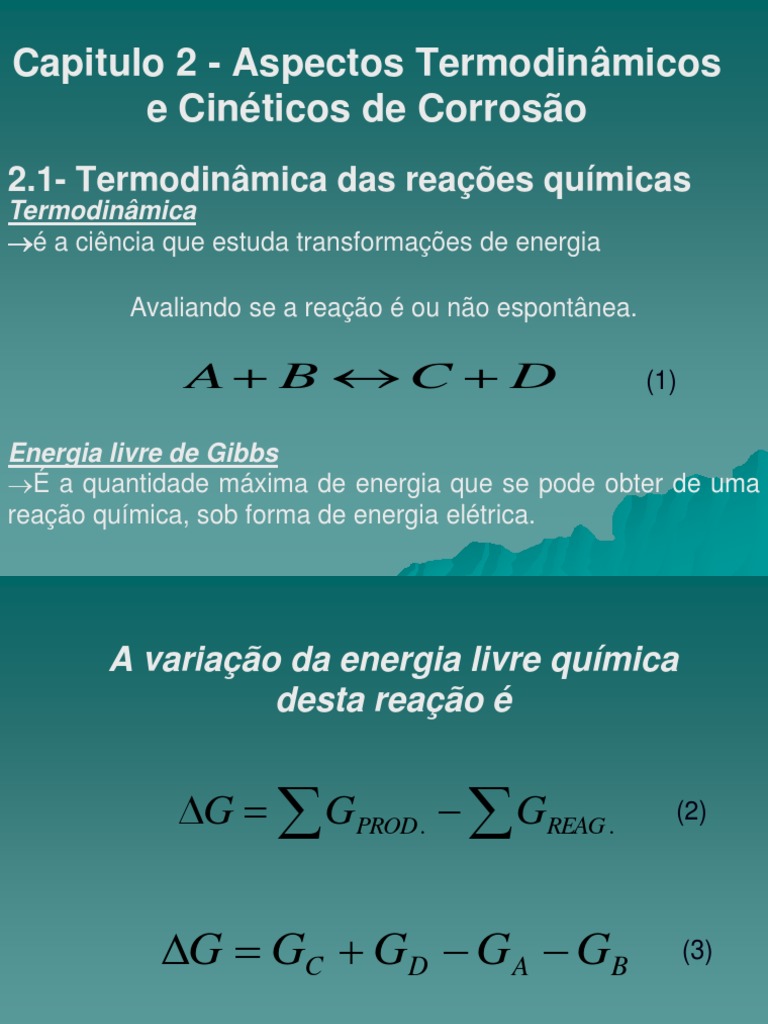 Capitulo 2 - Aspectos Termodinâmicos e Cinéticos de Corrosão

2.1- Termodinâmica das reações químicas

Termodinâmica

→é a ciência que estuda transformações de energia

Avaliando se a reação é ou não espontânea.

$A + B \leftrightarrow C + D$ (1)

Energia livre de Gibbs

→É a quantidade máxima de energia que se pode obter de uma reação química, sob forma de energia elétrica.

A variação da energia livre química desta reação é

$\Delta G = \sum G_{PROD.} - \sum G_{REAG.}$ (2)

$\Delta G = G_C + G_D - G_A - G_B$ (3)